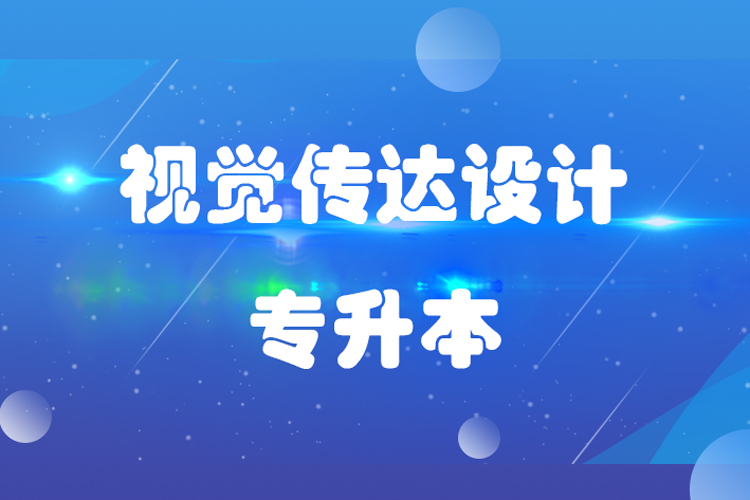 视觉传达设计

专升本